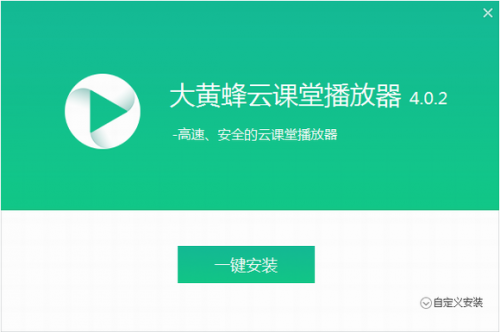 大黄蜂云课堂播放器 4.0.2

-高速、安全的云课堂播放器

一键安装

自定义安装